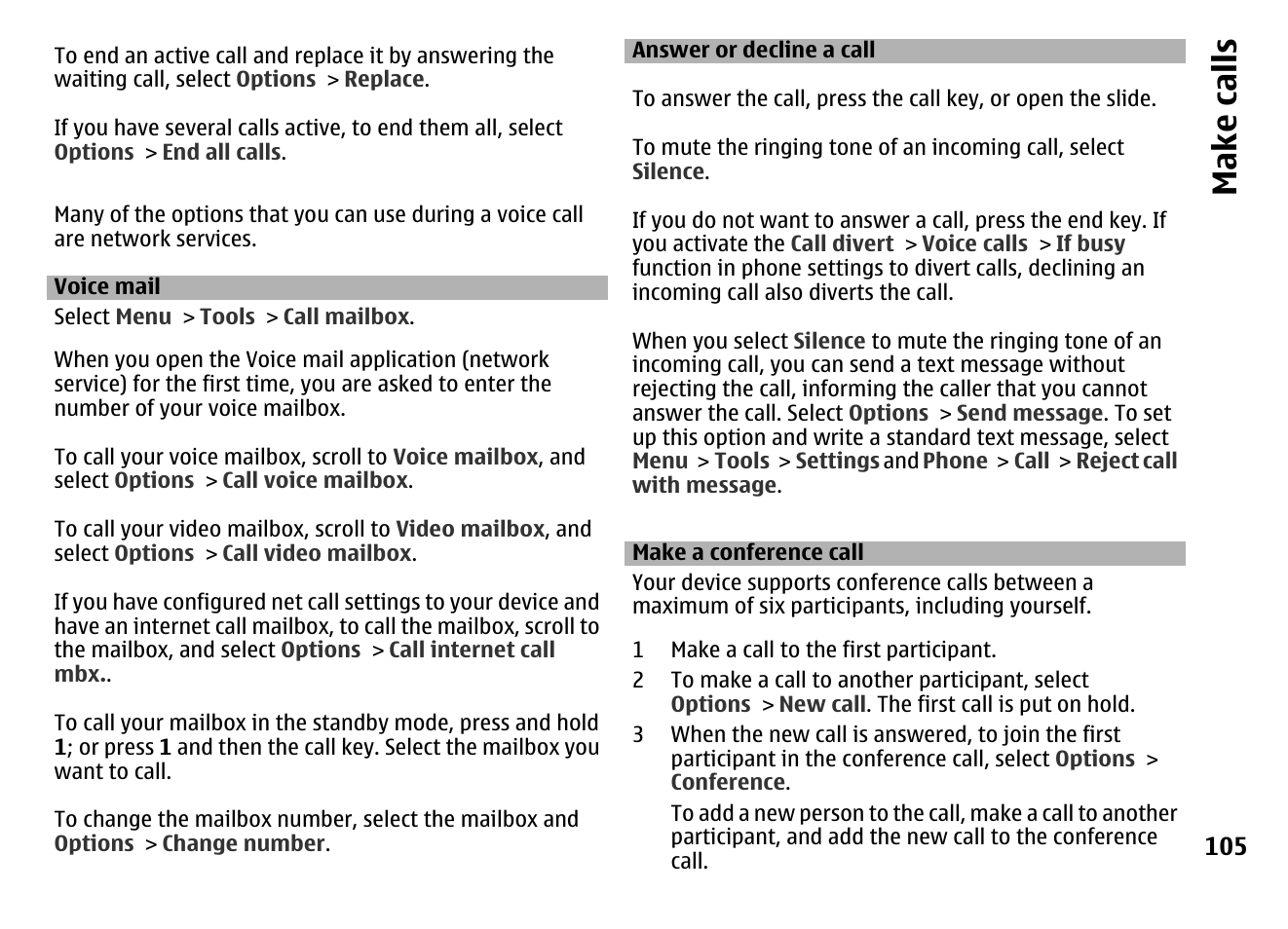 To end an active call and replace it by answering the waiting call, select Options > Replace.

If you have several calls active, to end them all, select Options > End all calls.

Many of the options that you can use during a voice call are network services.

Voice mail

Select Menu > Tools > Call mailbox.

When you open the Voice mail application (network service) for the first time, you are asked to enter the number of your voice mailbox.

To call your voice mailbox, scroll to Voice mailbox, and select Options > Call voice mailbox.

To call your video mailbox, scroll to Video mailbox, and select Options > Call video mailbox.

If you have configured net call settings to your device and have an internet call mailbox, to call the mailbox, scroll to the mailbox, and select Options > Call internet call mbx..

To call your mailbox in the standby mode, press and hold 1; or press 1 and then the call key. Select the mailbox you want to call.

To change the mailbox number, select the mailbox and Options > Change number.

Answer or decline a call

To answer the call, press the call key, or open the slide.

To mute the ringing tone of an incoming call, select Silence.

If you do not want to answer a call, press the end key. If you activate the Call divert > Voice calls > If busy function in phone settings to divert calls, declining an incoming call also diverts the call.

When you select Silence to mute the ringing tone of an incoming call, you can send a text message without rejecting the call, informing the caller that you cannot answer the call. Select Options > Send message. To set up this option and write a standard text message, select Menu > Tools > Settings and Phone > Call > Reject call with message.

Make a conference call

Your device supports conference calls between a maximum of six participants, including yourself.

1 Make a call to the first participant.
2 To make a call to another participant, select Options > New call. The first call is put on hold.
3 When the new call is answered, to join the first participant in the conference call, select Options > Conference.

To add a new person to the call, make a call to another participant, and add the new call to the conference call.

Make calls

105